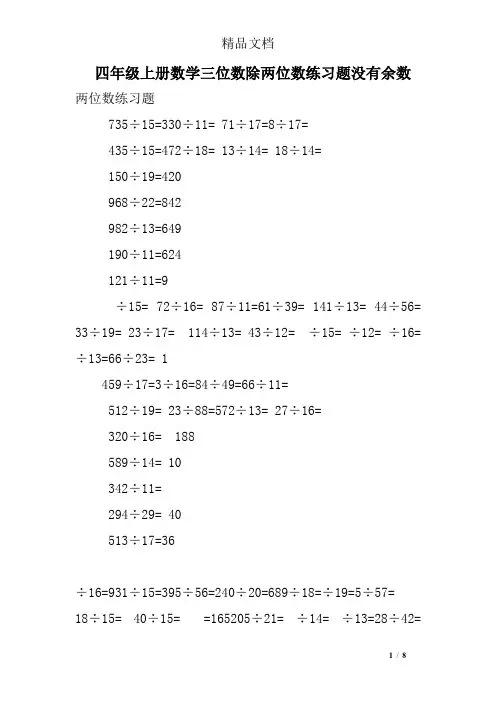 精品文档

四年级上册数学三位数除两位数练习题没有余数

两位数练习题

735÷15=330÷11= 71÷17=8÷17=

435÷15=472÷18= 13÷14= 18÷14=

150÷19=420

968÷22=842

982÷13=649

190÷11=624

121÷11=9

÷15= 72÷16= 87÷11=61÷39= 141÷13= 44÷56= 33÷19= 23÷17= 114÷13= 43÷12= ÷15= ÷12= ÷16= ÷13=66÷23= 1

459÷17=3÷16=84÷49=66÷11=

512÷19= 23÷88=572÷13= 27÷16=

320÷16= 188

589÷14= 10

342÷11=

294÷29= 40

513÷17=36

÷16=931÷15=395÷56=240÷20=689÷18=÷19=5÷57= 18÷15= 40÷15= =165205÷21= ÷14= ÷13=28÷42=

1 / 8